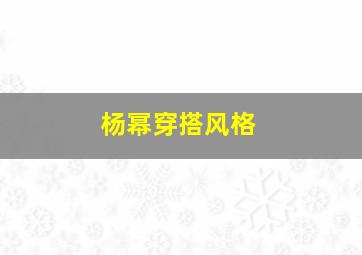 杨幂穿搭风格